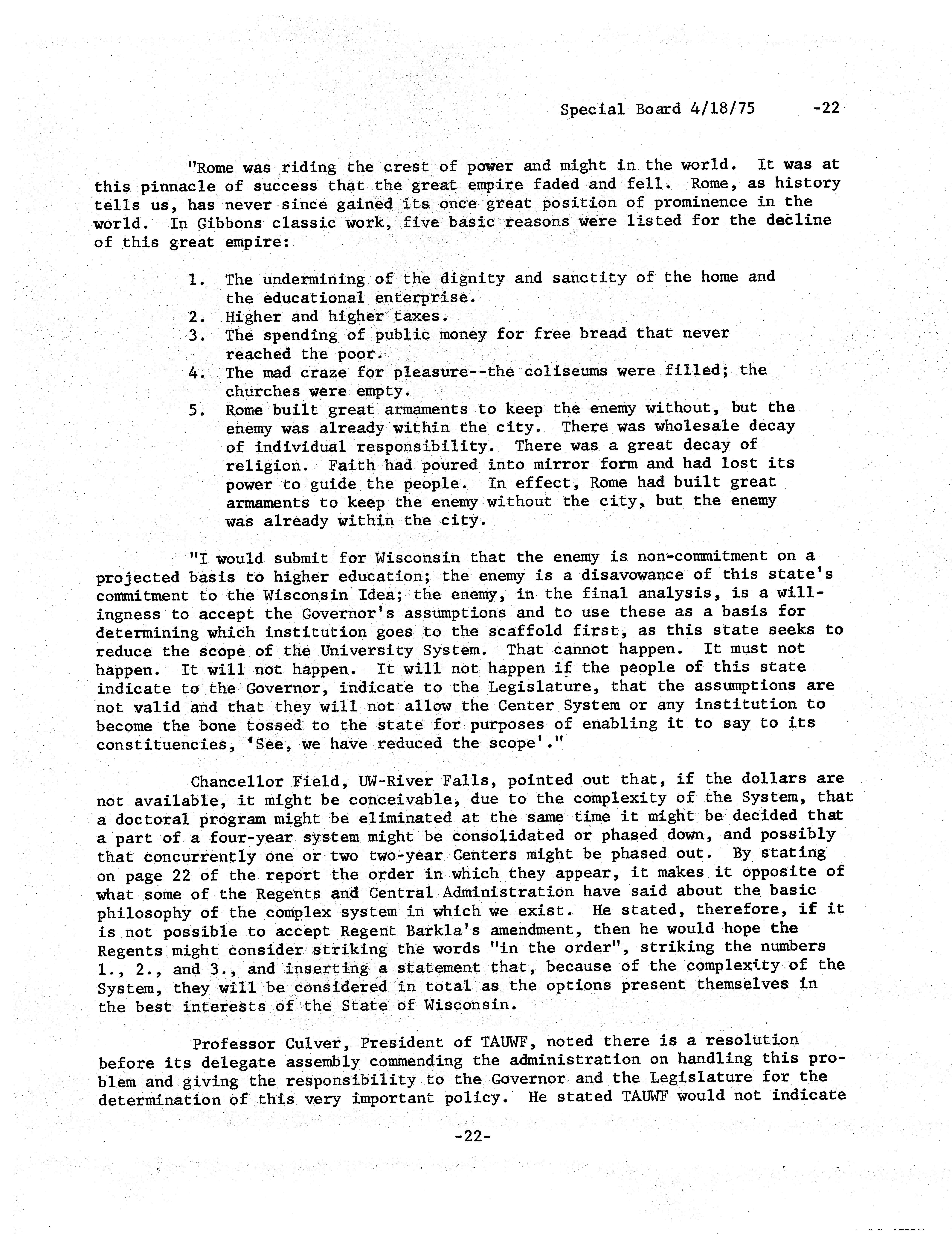 Special Board 4/18/75 -22

"Rome was riding the crest of power and might in the world. It was at this pinnacle of success that the great empire faded and fell. Rome, as history tells us, has never since gained its once great position of prominence in the world. In Gibbons classic work, five basic reasons were listed for the decline of this great empire:

1. The undermining of the dignity and sanctity of the home and the educational enterprise.
2. Higher and higher taxes.
3. The spending of public money for free bread that never reached the poor.
4. The mad craze for pleasure--the coliseums were filled; the churches were empty.
5. Rome built great armaments to keep the enemy without, but the enemy was already within the city. There was wholesale decay of individual responsibility. There was a great decay of religion. Faith had poured into mirror form and had lost its power to guide the people. In effect, Rome had built great armaments to keep the enemy without the city, but the enemy was already within the city.

"I would submit for Wisconsin that the enemy is non-commitment on a projected basis to higher education; the enemy is a disavowance of this state's commitment to the Wisconsin Idea; the enemy, in the final analysis, is a willingness to accept the Governor's assumptions and to use these as a basis for determining which institution goes to the scaffold first, as this state seeks to reduce the scope of the University System. That cannot happen. It must not happen. It will not happen. It will not happen if the people of this state indicate to the Governor, indicate to the Legislature, that the assumptions are not valid and that they will not allow the Center System or any institution to become the bone tossed to the state for purposes of enabling it to say to its constituencies, 'See, we have reduced the scope'."

Chancellor Field, UW-River Falls, pointed out that, if the dollars are not available, it might be conceivable, due to the complexity of the System, that a doctoral program might be eliminated at the same time it might be decided that a part of a four-year system might be consolidated or phased down, and possibly that concurrently one or two two-year Centers might be phased out. By stating on page 22 of the report the order in which they appear, it makes it opposite of what some of the Regents and Central Administration have said about the basic philosophy of the complex system in which we exist. He stated, therefore, if it is not possible to accept Regent Barkla's amendment, then he would hope the Regents might consider striking the words "in the order", striking the numbers 1., 2., and 3., and inserting a statement that, because of the complexity of the System, they will be considered in total as the options present themselves in the best interests of the State of Wisconsin.

Professor Culver, President of TAUWF, noted there is a resolution before its delegate assembly commending the administration on handling this problem and giving the responsibility to the Governor and the Legislature for the determination of this very important policy. He stated TAUWF would not indicate

-22-